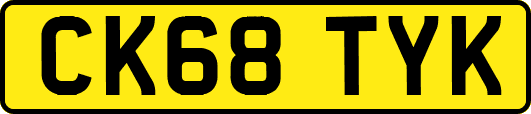 CK68 TYK